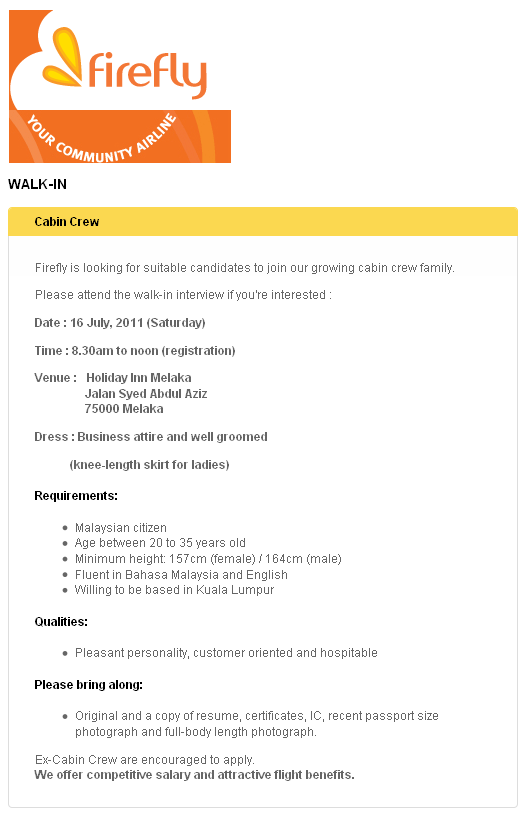 firefly
YOUR COMMUNITY AIRLINE

WALK-IN

Cabin Crew

Firefly is looking for suitable candidates to join our growing cabin crew family.

Please attend the walk-in interview if you're interested :

Date : 16 July, 2011 (Saturday)

Time : 8.30am to noon (registration)

Venue : Holiday Inn Melaka
Jalan Syed Abdul Aziz
75000 Melaka

Dress : Business attire and well groomed

(knee-length skirt for ladies)

Requirements:

- Malaysian citizen
- Age between 20 to 35 years old
- Minimum height: 157cm (female) / 164cm (male)
- Fluent in Bahasa Malaysia and English
- Willing to be based in Kuala Lumpur

Qualities:

- Pleasant personality, customer oriented and hospitable

Please bring along:

- Original and a copy of resume, certificates, IC, recent passport size photograph and full-body length photograph.

Ex-Cabin Crew are encouraged to apply.
We offer competitive salary and attractive flight benefits.